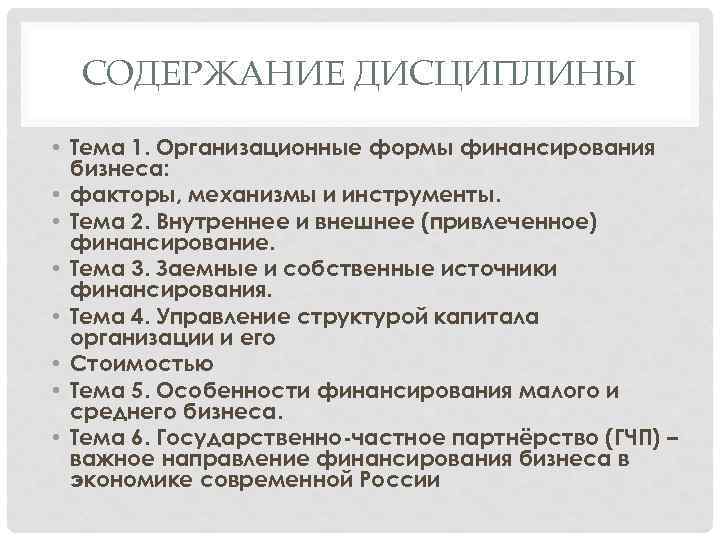 СОДЕРЖАНИЕ ДИСЦИПЛИНЫ

• Тема 1. Организационные формы финансирования бизнеса:
• факторы, механизмы и инструменты.
• Тема 2. Внутреннее и внешнее (привлеченное) финансирование.
• Тема 3. Заемные и собственные источники финансирования.
• Тема 4. Управление структурой капитала организации и его
• Стоимостью
• Тема 5. Особенности финансирования малого и среднего бизнеса.
• Тема 6. Государственно-частное партнёрство (ГЧП) – важное направление финансирования бизнеса в экономике современной России